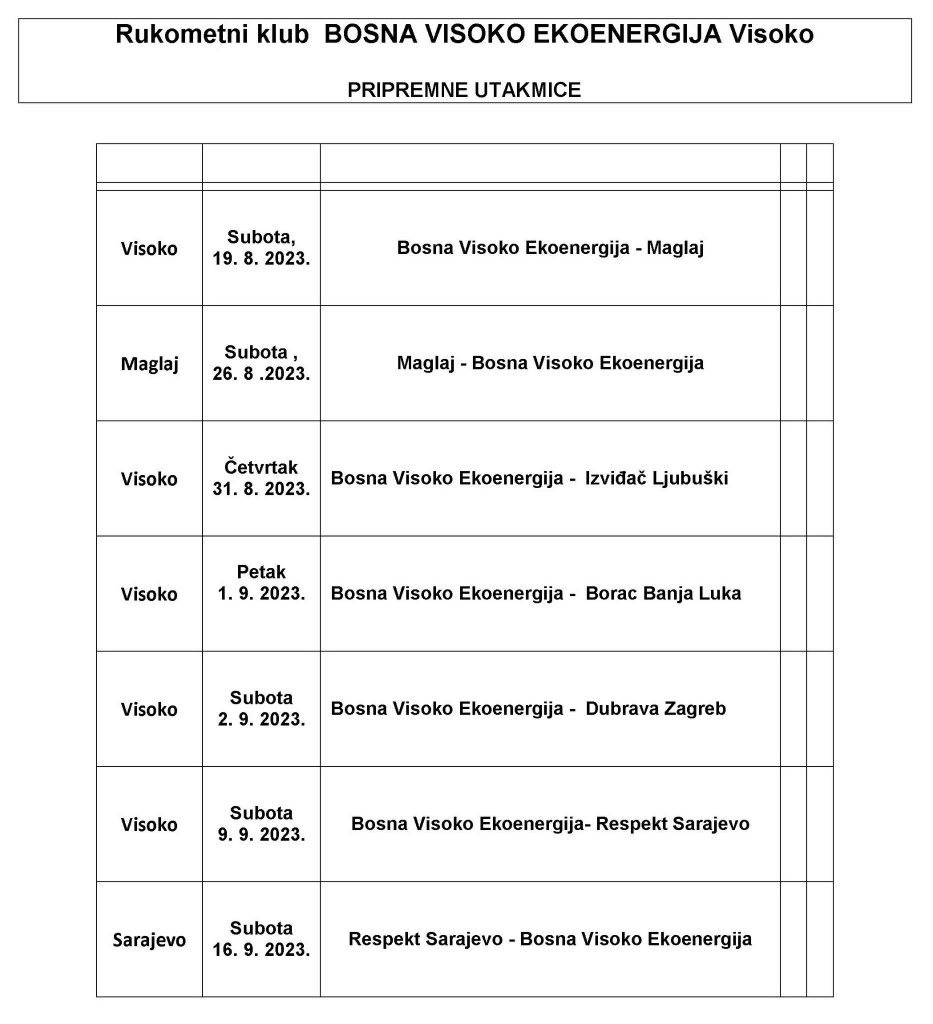 Rukometni klub BOSNA VISOKO EKOENERGIJA Visoko

PRIPREMNE UTAKMICE

| | | | | |
|---|---|---|---|---|
| Visoko | Subota, 19. 8. 2023. | Bosna Visoko Ekoenergija - Maglaj | | |
| Maglaj | Subota , 26. 8 .2023. | Maglaj - Bosna Visoko Ekoenergija | | |
| Visoko | Četvrtak 31. 8. 2023. | Bosna Visoko Ekoenergija - Izviđač Ljubuški | | |
| Visoko | Petak 1. 9. 2023. | Bosna Visoko Ekoenergija - Borac Banja Luka | | |
| Visoko | Subota 2. 9. 2023. | Bosna Visoko Ekoenergija - Dubrava Zagreb | | |
| Visoko | Subota 9. 9. 2023. | Bosna Visoko Ekoenergija- Respekt Sarajevo | | |
| Sarajevo | Subota 16. 9. 2023. | Respekt Sarajevo - Bosna Visoko Ekoenergija | | |